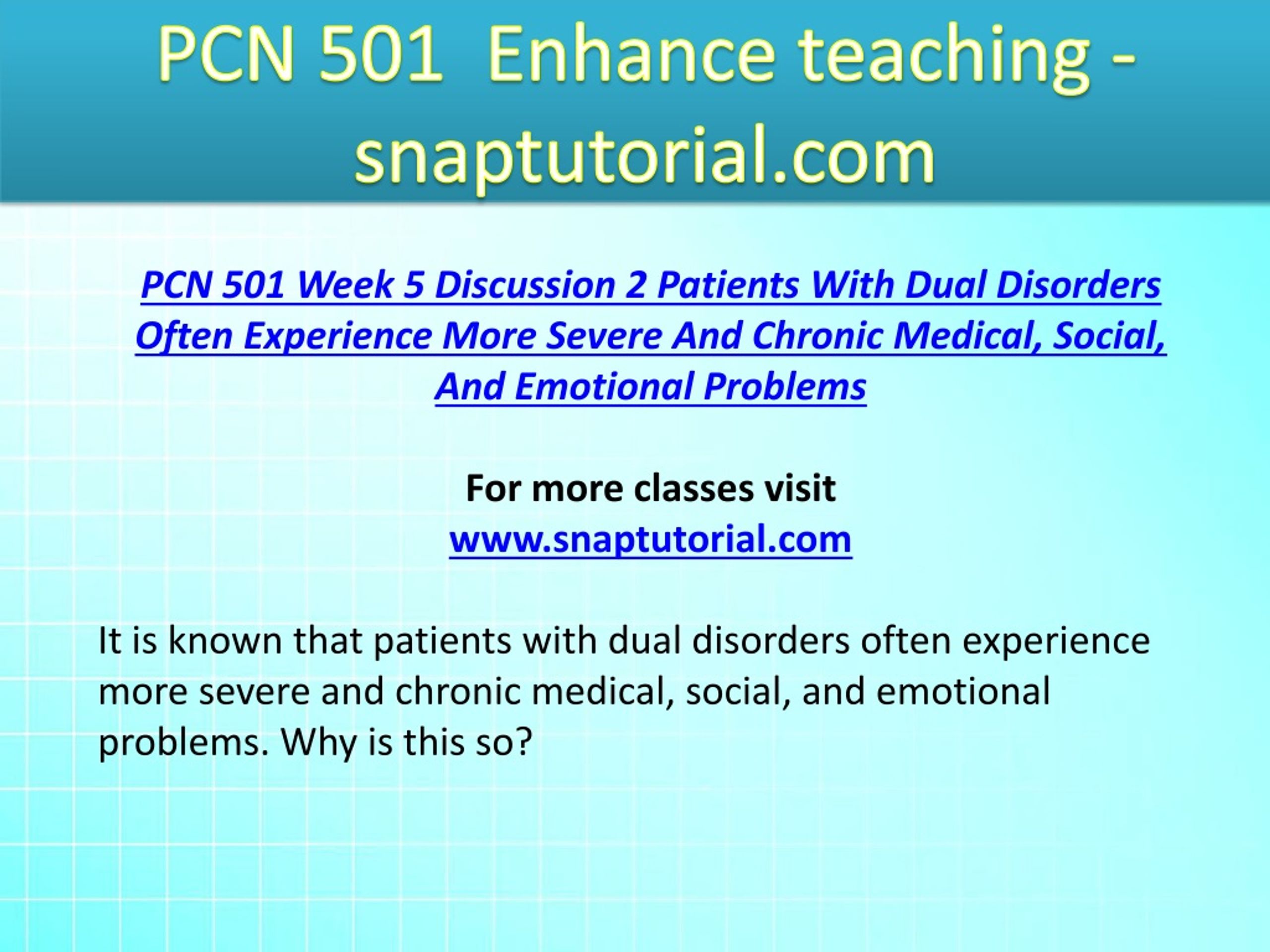 PCN 501 Enhance teaching - snaptutorial.com

PCN 501 Week 5 Discussion 2 Patients With Dual Disorders Often Experience More Severe And Chronic Medical, Social, And Emotional Problems

For more classes visit
www.snaptutorial.com

It is known that patients with dual disorders often experience more severe and chronic medical, social, and emotional problems. Why is this so?